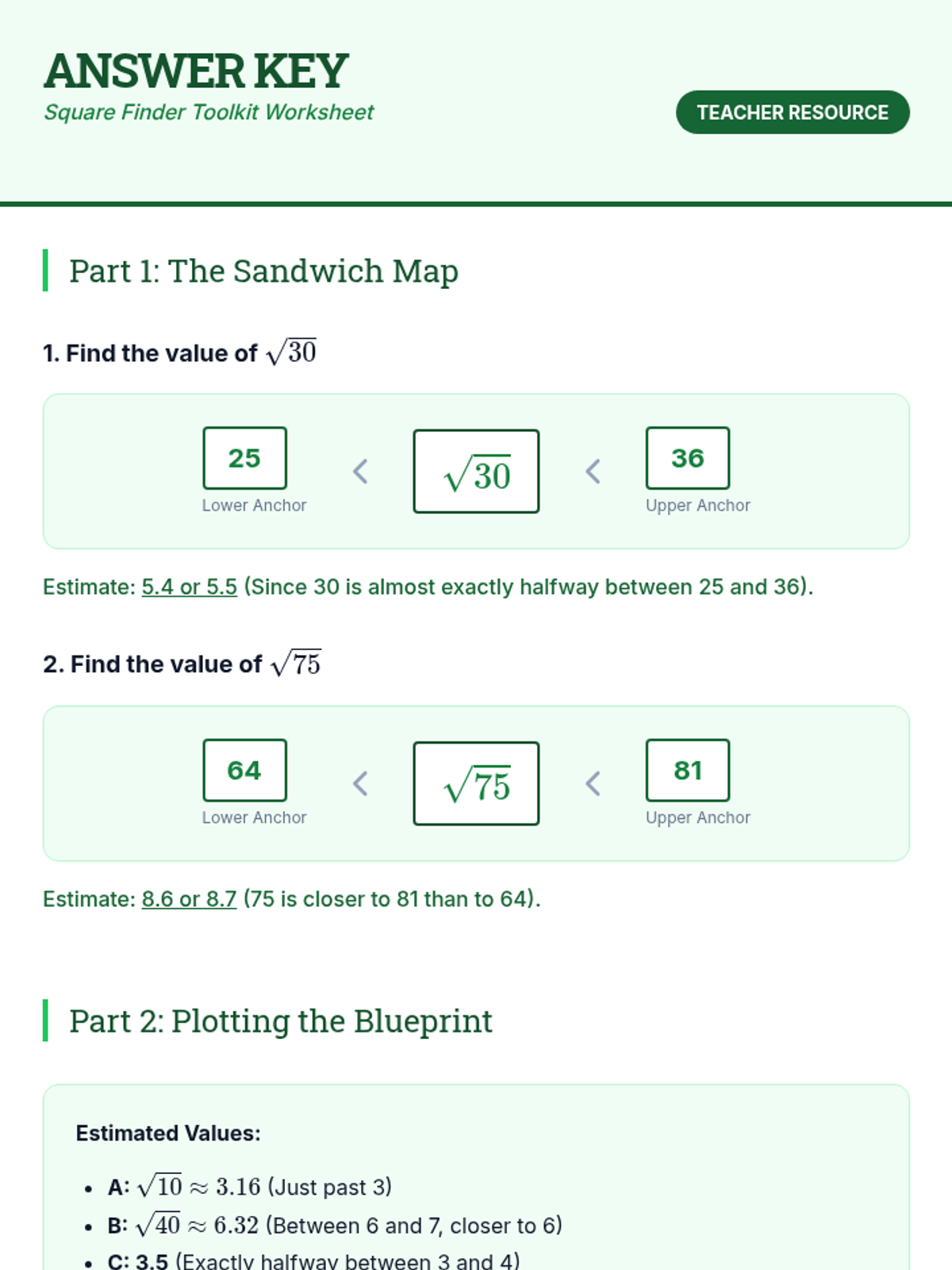 ANSWER KEY
Square Finder Toolkit Worksheet

TEACHER RESOURCE

Part 1: The Sandwich Map

1. Find the value of $\sqrt{30}$

25
Lower Anchor
<
$\sqrt{30}$
<
36
Upper Anchor

Estimate: 5.4 or 5.5 (Since 30 is almost exactly halfway between 25 and 36).

2. Find the value of $\sqrt{75}$

64
Lower Anchor
<
$\sqrt{75}$
<
81
Upper Anchor

Estimate: 8.6 or 8.7 (75 is closer to 81 than to 64).

Part 2: Plotting the Blueprint

Estimated Values:

• A: $\sqrt{10} \approx 3.16$ (Just past 3)
• B: $\sqrt{40} \approx 6.32$ (Between 6 and 7, closer to 6)
• C: 3.5 (Exactly halfway between 3 and 4)